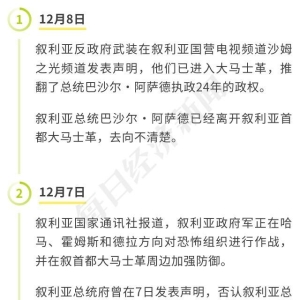 1
12月8日

叙利亚反政府武装在叙利亚国营电视频道沙姆之光频道发表声明，他们已进入大马士革，推翻了总统巴沙尔·阿萨德执政24年的政权。

叙利亚总统巴沙尔·阿萨德已经离开叙利亚首都大马士革，去向不清楚。

每日经济新闻

2
12月7日

叙利亚国家通讯社报道，叙利亚政府军正在哈马、霍姆斯和德拉方向对恐怖组织进行作战，并在叙首都大马士革周边加强防御。

叙利亚总统府曾在7日发表声明，否认叙利亚总